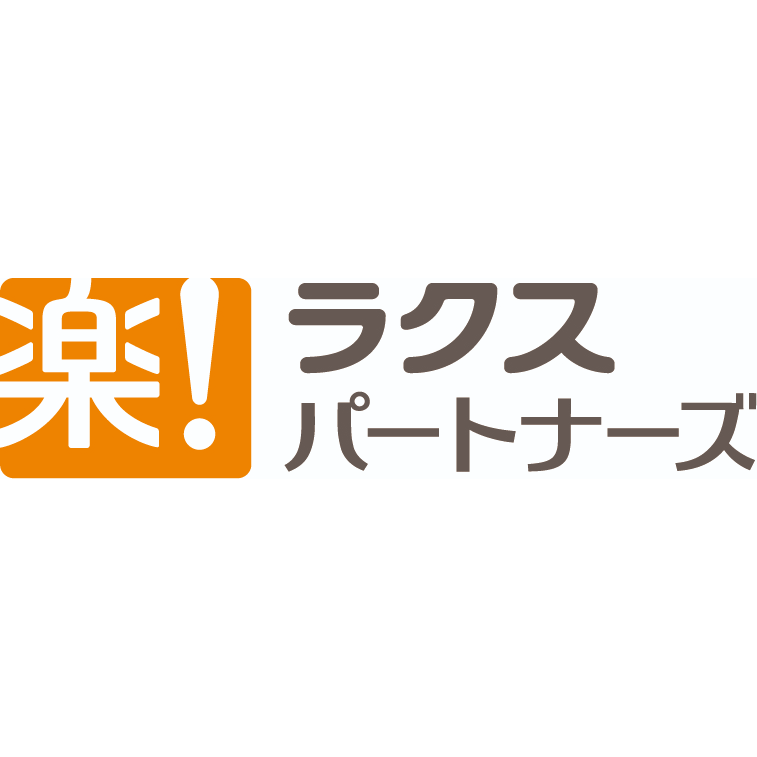 楽!
ラクス
パートナーズ